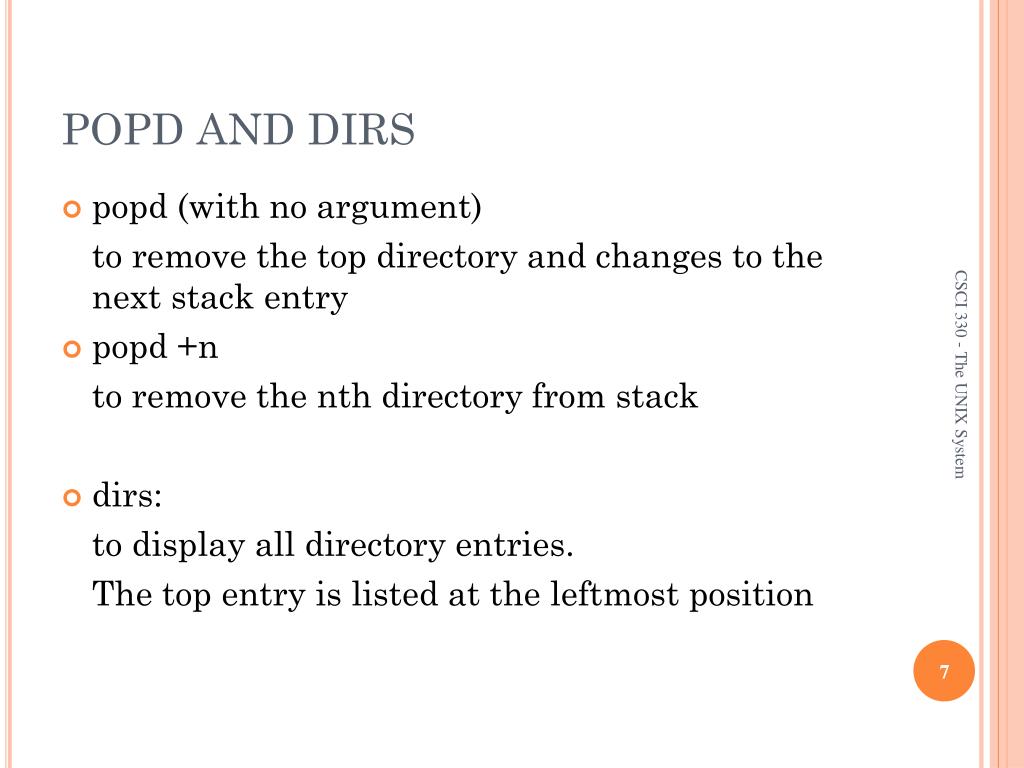 POPD AND DIRS

popd (with no argument)

to remove the top directory and changes to the next stack entry

popd +n

to remove the nth directory from stack

dirs:

to display all directory entries.

The top entry is listed at the leftmost position

CSCI 330 - The UNIX System

7